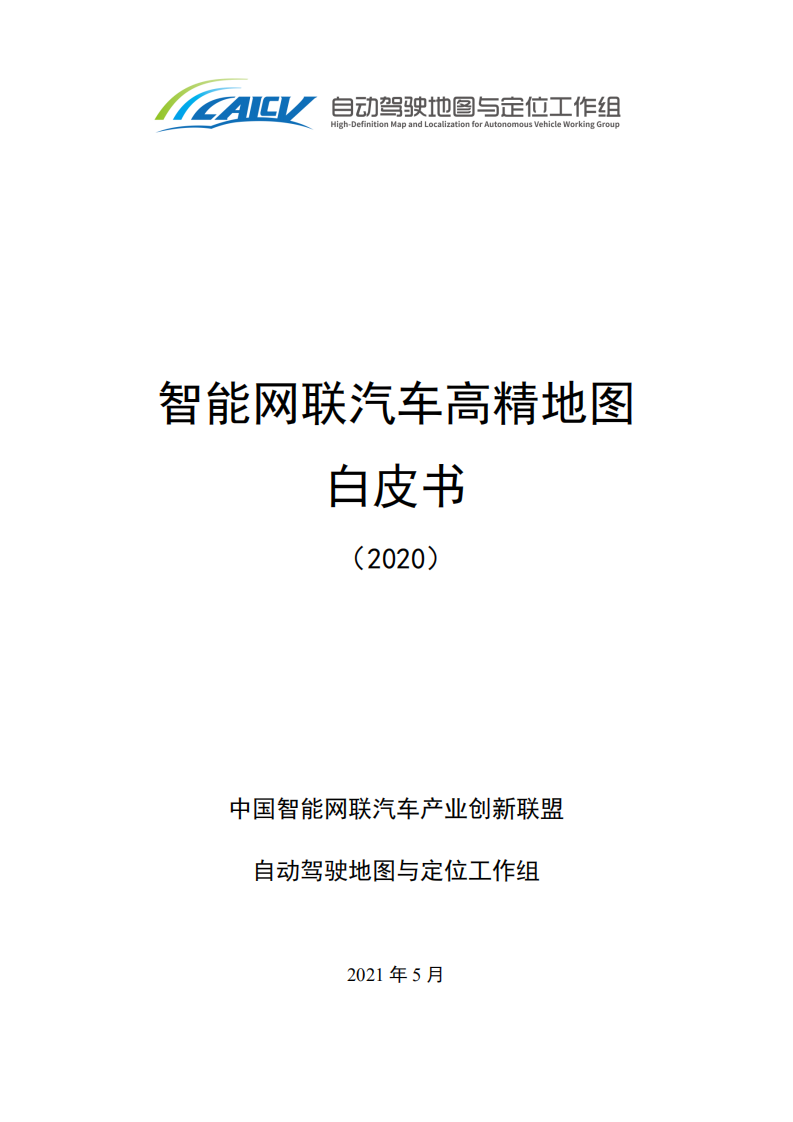 CAICV 自动驾驶地图与定位工作组
High-Definition Map and Localization for Autonomous Vehicle Working Group

智能网联汽车高精地图

白皮书

（2020）

中国智能网联汽车产业创新联盟

自动驾驶地图与定位工作组

2021 年 5 月